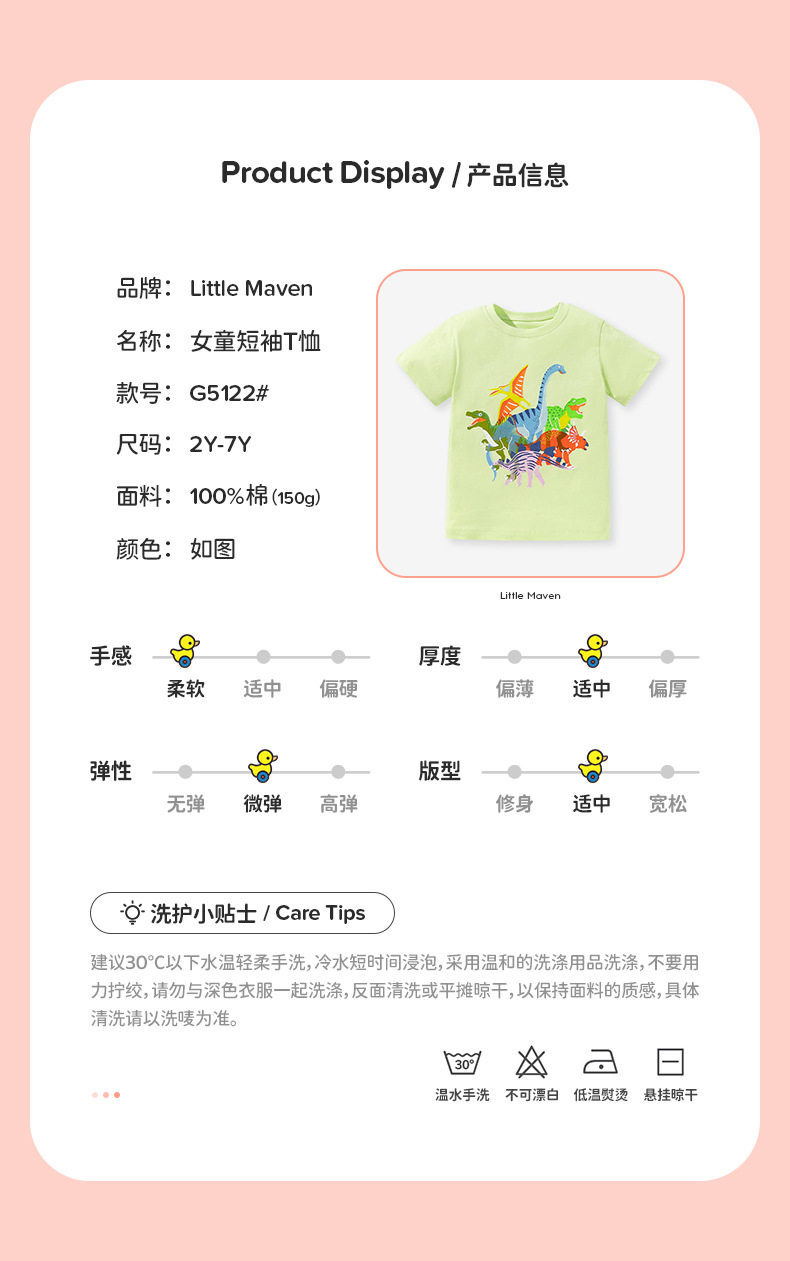 Product Display / 产品信息

品牌： Little Maven
名称： 女童短袖T恤
款号： G5122#
尺码： 2Y-7Y
面料： 100%棉(150g)
颜色： 如图

Little Maven

手感
柔软 适中 偏硬

厚度
偏薄 适中 偏厚

弹性
无弹 微弹 高弹

版型
修身 适中 宽松

洗护小贴士 / Care Tips

建议30°C以下水温轻柔手洗，冷水短时间浸泡，采用温和的洗涤用品洗涤，不要用力拧绞，请勿与深色衣服一起洗涤，反面清洗或平摊晾干，以保持面料的质感，具体清洗请以洗唛为准。

30°
温水手洗 不可漂白 低温熨烫 悬挂晾干